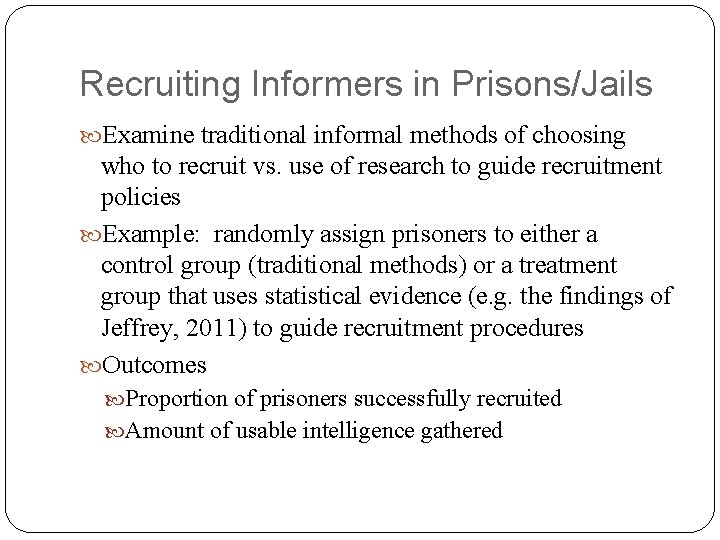 Recruiting Informers in Prisons/Jails

Examine traditional informal methods of choosing who to recruit vs. use of research to guide recruitment policies

Example: randomly assign prisoners to either a control group (traditional methods) or a treatment group that uses statistical evidence (e.g. the findings of Jeffrey, 2011) to guide recruitment procedures

Outcomes

Proportion of prisoners successfully recruited

Amount of usable intelligence gathered